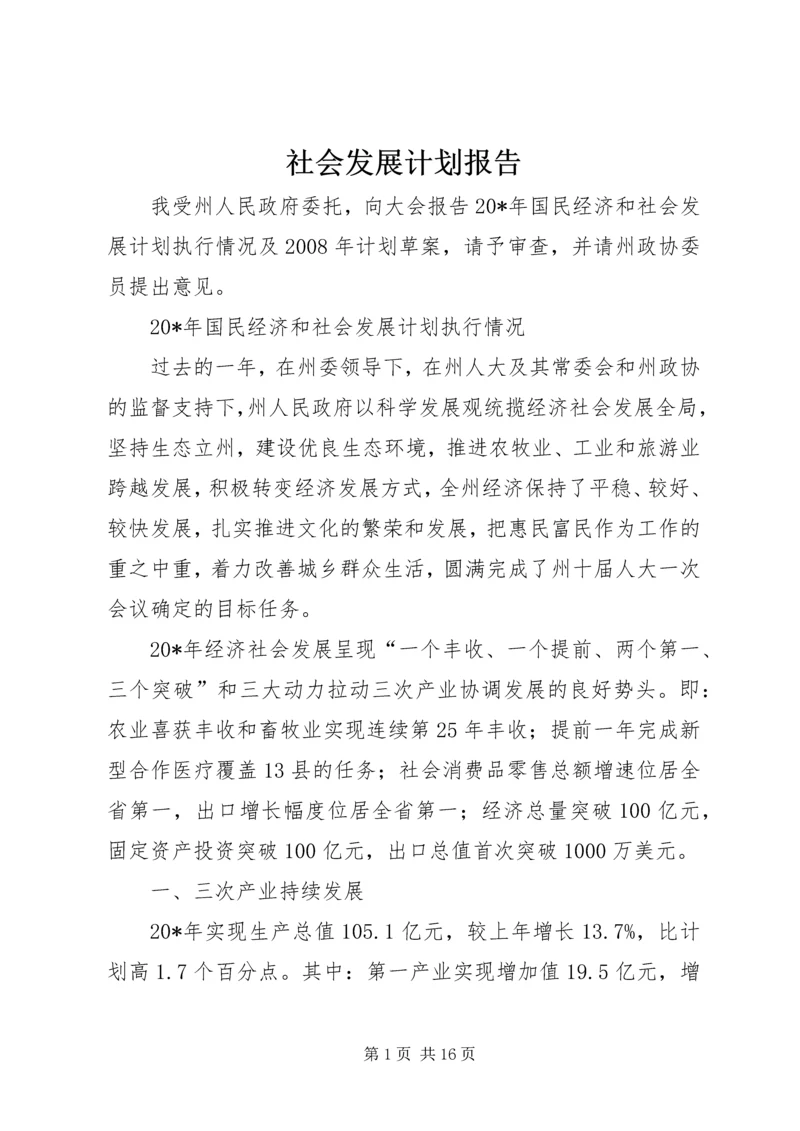 社会发展计划报告

我受州人民政府委托，向大会报告20*年国民经济和社会发展计划执行情况及2008年计划草案，请予审查，并请州政协委员提出意见。

20*年国民经济和社会发展计划执行情况

过去的一年，在州委领导下，在州人大及其常委会和州政协的监督支持下，州人民政府以科学发展观统揽经济社会发展全局，坚持生态立州，建设优良生态环境，推进农牧业、工业和旅游业跨越发展，积极转变经济发展方式，全州经济保持了平稳、较好、较快发展，扎实推进文化的繁荣和发展，把惠民富民作为工作的重之中重，着力改善城乡群众生活，圆满完成了州十届人大一次会议确定的目标任务。

20*年经济社会发展呈现“一个丰收、一个提前、两个第一、三个突破”和三大动力拉动三次产业协调发展的良好势头。即：农业喜获丰收和畜牧业实现连续第25年丰收；提前一年完成新型合作医疗覆盖13县的任务；社会消费品零售总额增速位居全省第一，出口增长幅度位居全省第一；经济总量突破100亿元，固定资产投资突破100亿元，出口总值首次突破1000万美元。

一、三次产业持续发展

20*年实现生产总值105.1亿元，较上年增长13.7%，比计划高1.7个百分点。其中：第一产业实现增加值19.5亿元，增

第1页 共16页